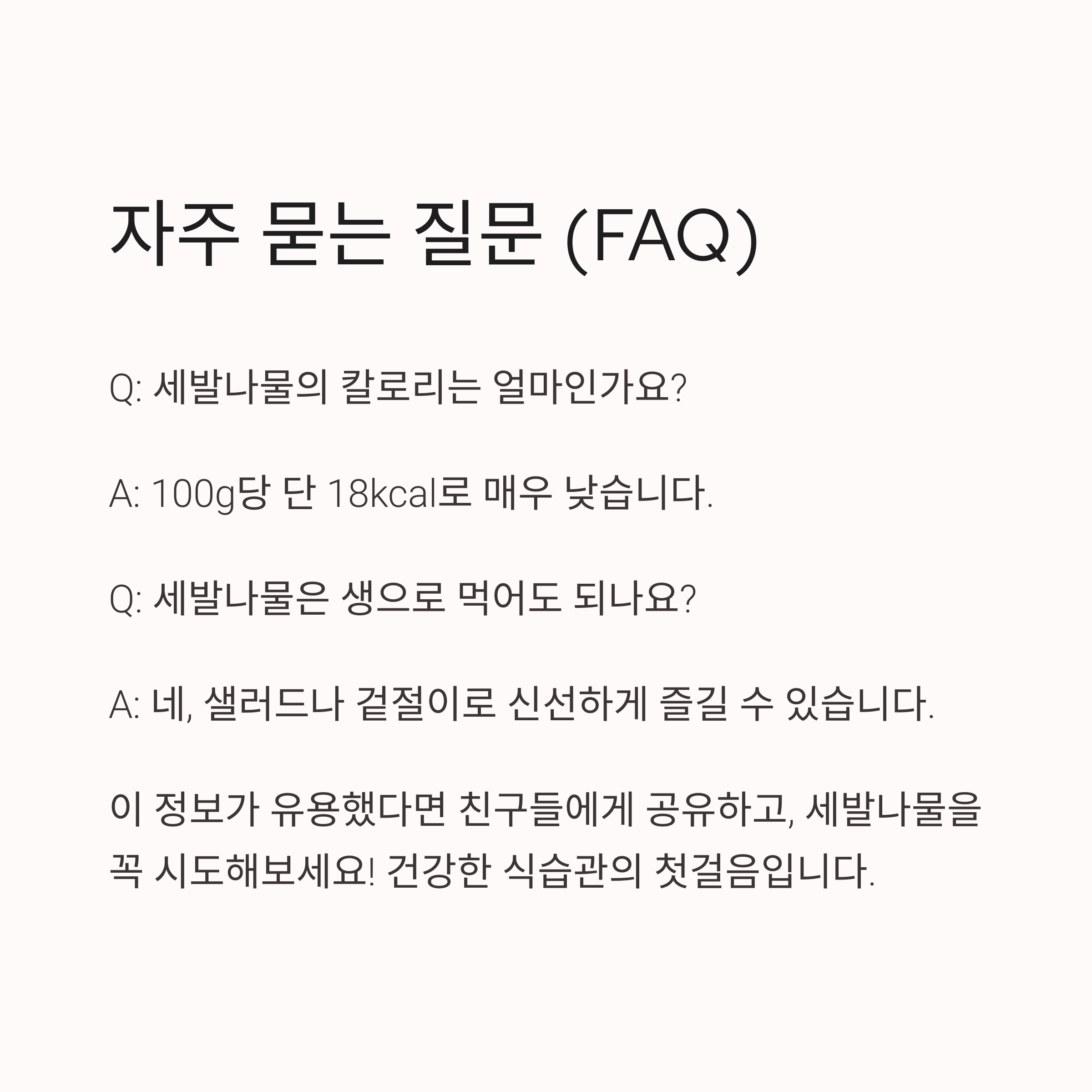 자주 묻는 질문 (FAQ)

Q: 세발나물의 칼로리는 얼마인가요?

A: 100g당 단 18kcal로 매우 낮습니다.

Q: 세발나물은 생으로 먹어도 되나요?

A: 네, 샐러드나 겉절이로 신선하게 즐길 수 있습니다.

이 정보가 유용했다면 친구들에게 공유하고, 세발나물을 꼭 시도해보세요! 건강한 식습관의 첫걸음입니다.